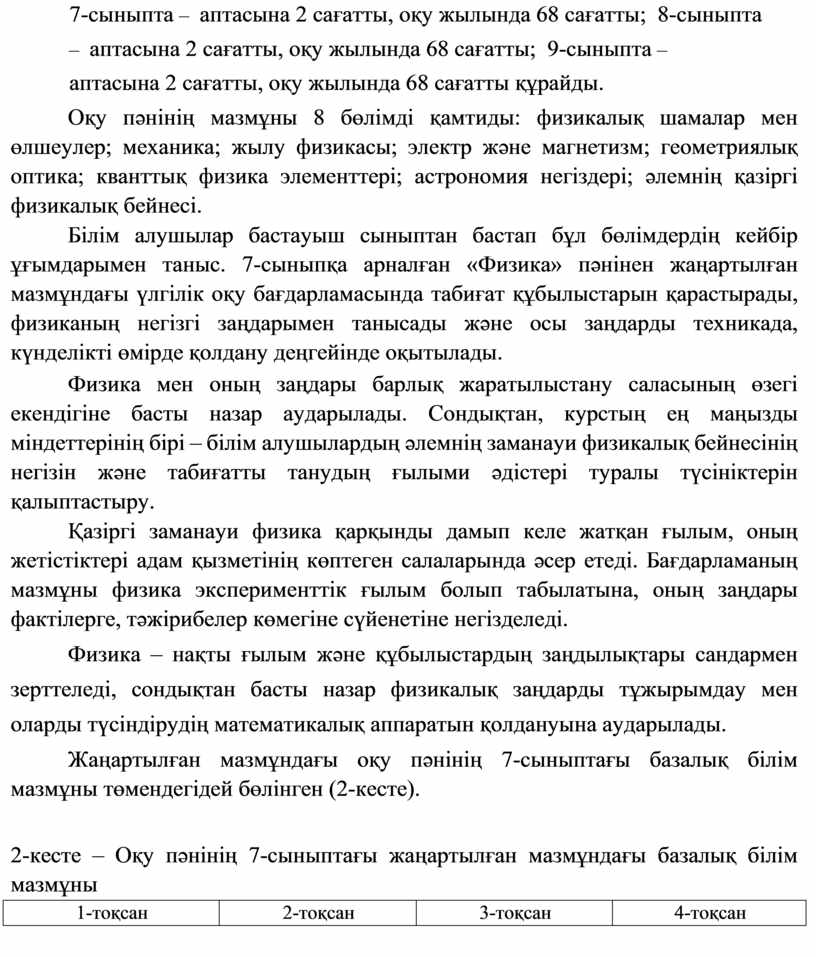 7-сыныпта – аптасына 2 сағатты, оқу жылында 68 сағатты; 8-сыныпта – аптасына 2 сағатты, оқу жылында 68 сағатты; 9-сыныпта – аптасына 2 сағатты, оқу жылында 68 сағатты құрайды.

Оқу пәнінің мазмұны 8 бөлімді қамтиды: физикалық шамалар мен өлшеулер; механика; жылу физикасы; электр және магнетизм; геометриялық оптика; кванттық физика элементтері; астрономия негіздері; әлемнің қазіргі физикалық бейнесі.

Білім алушылар бастауыш сыныптан бастап бұл бөлімдердің кейбір ұғымдарымен таныс. 7-сыныпқа арналған «Физика» пәнінен жаңартылған мазмұндағы үлгілік оқу бағдарламасында табиғат құбылыстарын қарастырады, физиканың негізгі заңдарымен танысады және осы заңдарды техникада, күнделікті өмірде қолдану деңгейінде оқытылады.

Физика мен оның заңдары барлық жаратылыстану саласының өзегі екендігіне басты назар аударылады. Сондықтан, курстың ең маңызды міндеттерінің бірі – білім алушылардың әлемнің заманауи физикалық бейнесінің негізін және табиғатты танудың ғылыми әдістері туралы түсініктерін қалыптастыру.

Қазіргі заманауи физика қарқынды дамып келе жатқан ғылым, оның жетістіктері адам қызметінің көптеген салаларында әсер етеді. Бағдарламаның мазмұны физика эксперименттік ғылым болып табылатына, оның заңдары фактілерге, тәжірибелер көмегіне сүйенетіне негізделеді.

Физика – нақты ғылым және құбылыстардың заңдылықтары сандармен зерттеледі, сондықтан басты назар физикалық заңдарды тұжырымдау мен оларды түсіндірудің математикалық аппаратын қолдануына аударылады.

Жаңартылған мазмұндағы оқу пәнінің 7-сыныптағы базалық білім мазмұны төмендегідей бөлінген (2-кесте).

2-кесте – Оқу пәнінің 7-сыныптағы жаңартылған мазмұндағы базалық білім мазмұны

| 1-тоқсан | 2-тоқсан | 3-тоқсан | 4-тоқсан |
|---|---|---|---|